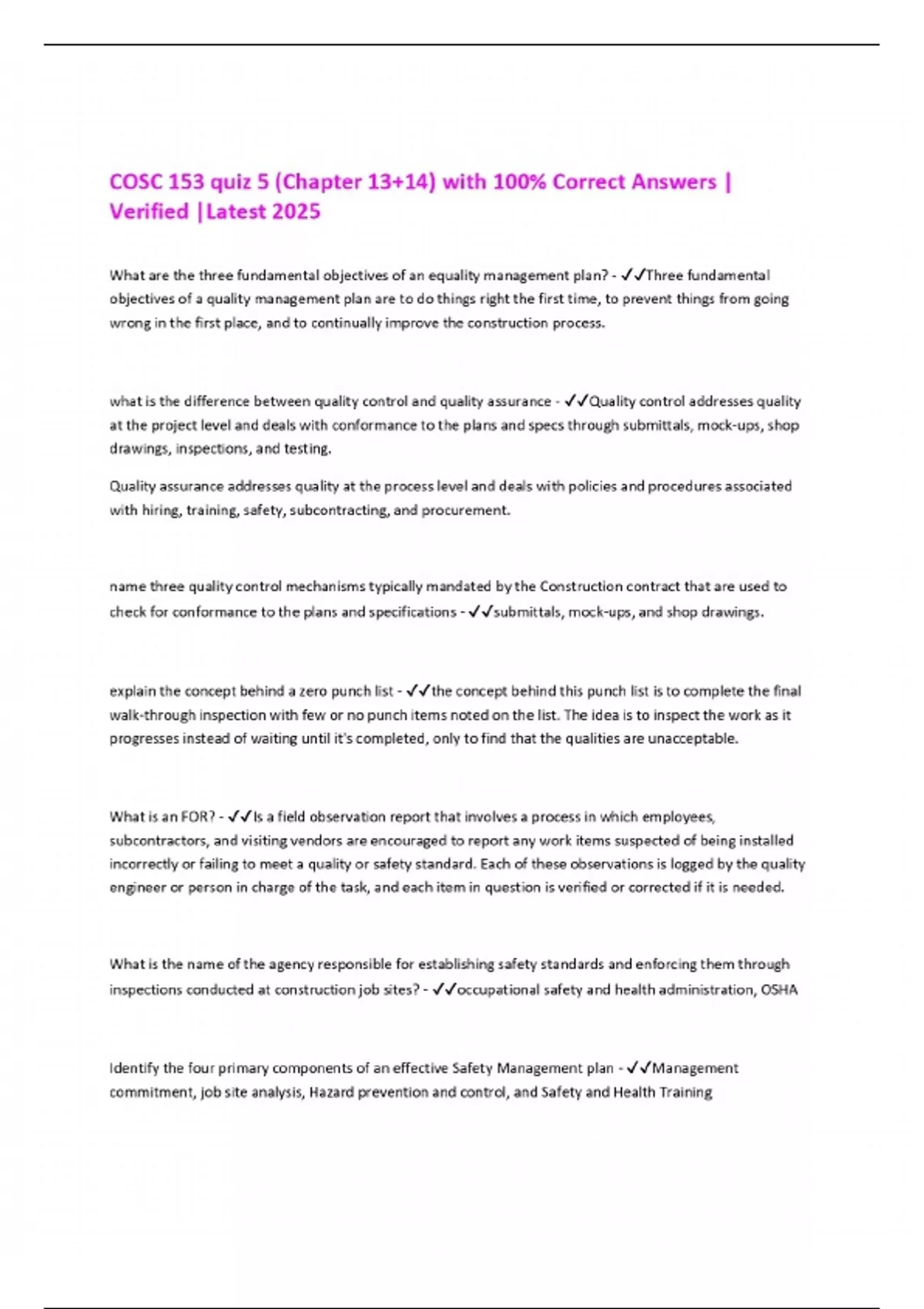 COSC 153 quiz 5 (Chapter 13+14) with 100% Correct Answers | Verified |Latest 2025

What are the three fundamental objectives of an equality management plan? - ✓✓Three fundamental objectives of a quality management plan are to do things right the first time, to prevent things from going wrong in the first place, and to continually improve the construction process.

what is the difference between quality control and quality assurance - ✓✓Quality control addresses quality at the project level and deals with conformance to the plans and specs through submittals, mock-ups, shop drawings, inspections, and testing.

Quality assurance addresses quality at the process level and deals with policies and procedures associated with hiring, training, safety, subcontracting, and procurement.

name three quality control mechanisms typically mandated by the Construction contract that are used to check for conformance to the plans and specifications - ✓✓submittals, mock-ups, and shop drawings.

explain the concept behind a zero punch list - ✓✓the concept behind this punch list is to complete the final walk-through inspection with few or no punch items noted on the list. The idea is to inspect the work as it progresses instead of waiting until it's completed, only to find that the qualities are unacceptable.

What is an FOR? - ✓✓Is a field observation report that involves a process in which employees, subcontractors, and visiting vendors are encouraged to report any work items suspected of being installed incorrectly or failing to meet a quality or safety standard. Each of these observations is logged by the quality engineer or person in charge of the task, and each item in question is verified or corrected if it is needed.

What is the name of the agency responsible for establishing safety standards and enforcing them through inspections conducted at construction job sites? - ✓✓occupational safety and health administration, OSHA

Identify the four primary components of an effective Safety Management plan - ✓✓Management commitment, job site analysis, Hazard prevention and control, and Safety and Health Training